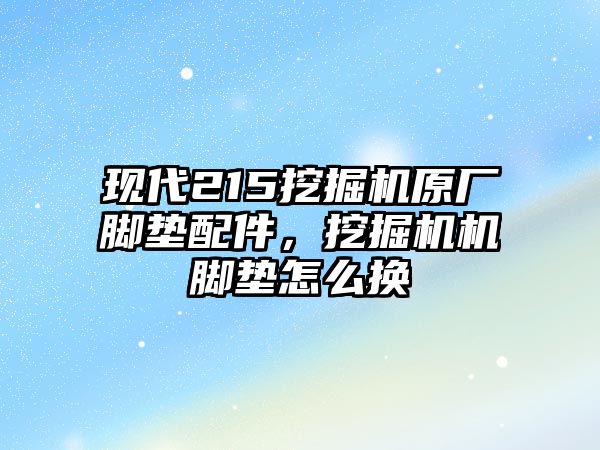 现代215挖掘机原厂脚垫配件，挖掘机机脚垫怎么换